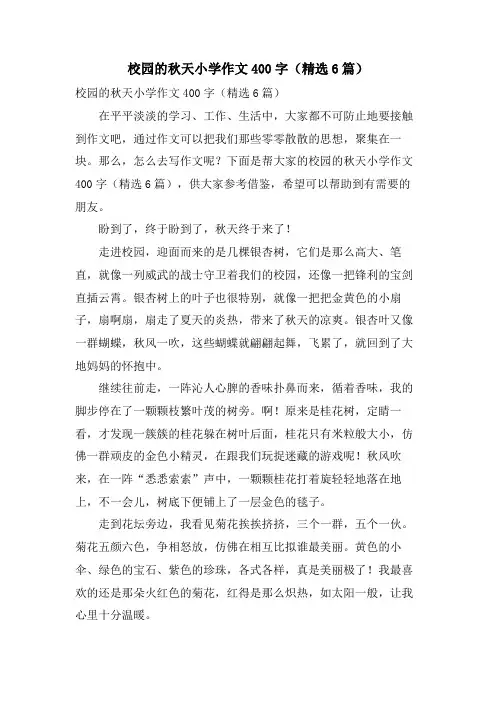 校园的秋天小学作文400字（精选6篇）

校园的秋天小学作文400字（精选6篇）

在平平淡淡的学习、工作、生活中，大家都不可防止地要接触到作文吧，通过作文可以把我们那些零零散散的思想，聚集在一块。那么，怎么去写作文呢？下面是帮大家的校园的秋天小学作文400字（精选6篇），供大家参考借鉴，希望可以帮助到有需要的朋友。

盼到了，终于盼到了，秋天终于来了！

走进校园，迎面而来的是几棵银杏树，它们是那么高大、笔直，就像一列威武的战士守卫着我们的校园，还像一把锋利的宝剑直插云霄。银杏树上的叶子也很特别，就像一把把金黄色的小扇子，扇啊扇，扇走了夏天的炎热，带来了秋天的凉爽。银杏叶又像一群蝴蝶，秋风一吹，这些蝴蝶就翩翩起舞，飞累了，就回到了大地妈妈的怀抱中。

继续往前走，一阵沁人心脾的香味扑鼻而来，循着香味，我的脚步停在了一颗颗枝繁叶茂的树旁。啊！原来是桂花树，定睛一看，才发现一簇簇的桂花躲在树叶后面，桂花只有米粒般大小，仿佛一群顽皮的金色小精灵，在跟我们玩捉迷藏的游戏呢！秋风吹来，在一阵“悉悉索索”声中，一颗颗桂花打着旋轻轻地落在地上，不一会儿，树底下便铺上了一层金色的毯子。

走到花坛旁边，我看见菊花挨挨挤挤，三个一群，五个一伙。菊花五颜六色，争相怒放，仿佛在相互比拟谁最美丽。黄色的小伞、绿色的宝石、紫色的珍珠，各式各样，真是美丽极了！我最喜欢的还是那朵火红色的菊花，红得是那么炽热，如太阳一般，让我心里十分温暖。